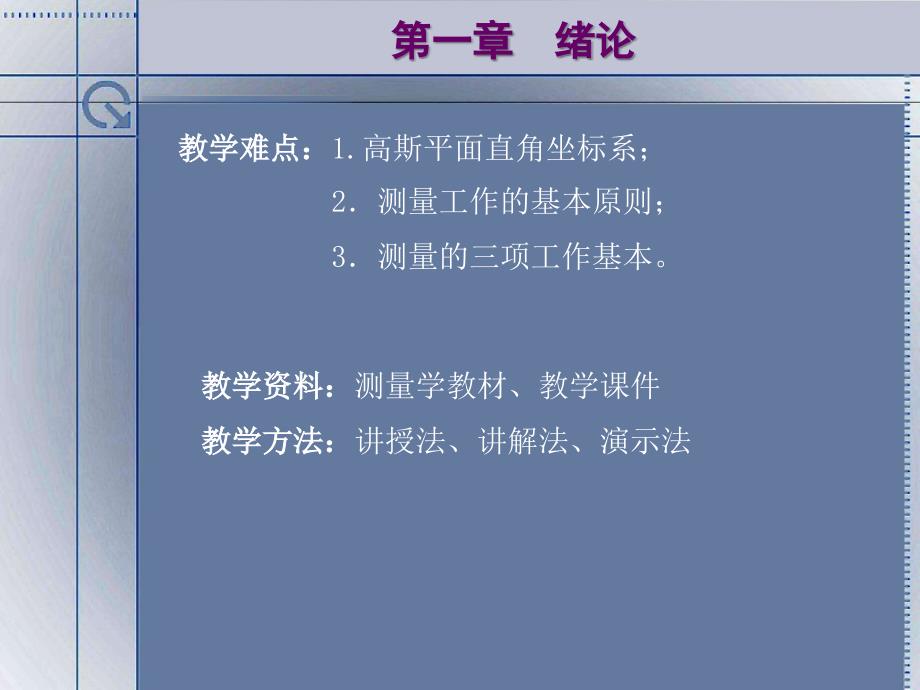 第一章　绪论

教学难点：1.高斯平面直角坐标系；
2. 测量工作的基本原则；
3. 测量的三项工作基本。

教学资料：测量学教材、教学课件
教学方法：讲授法、讲解法、演示法